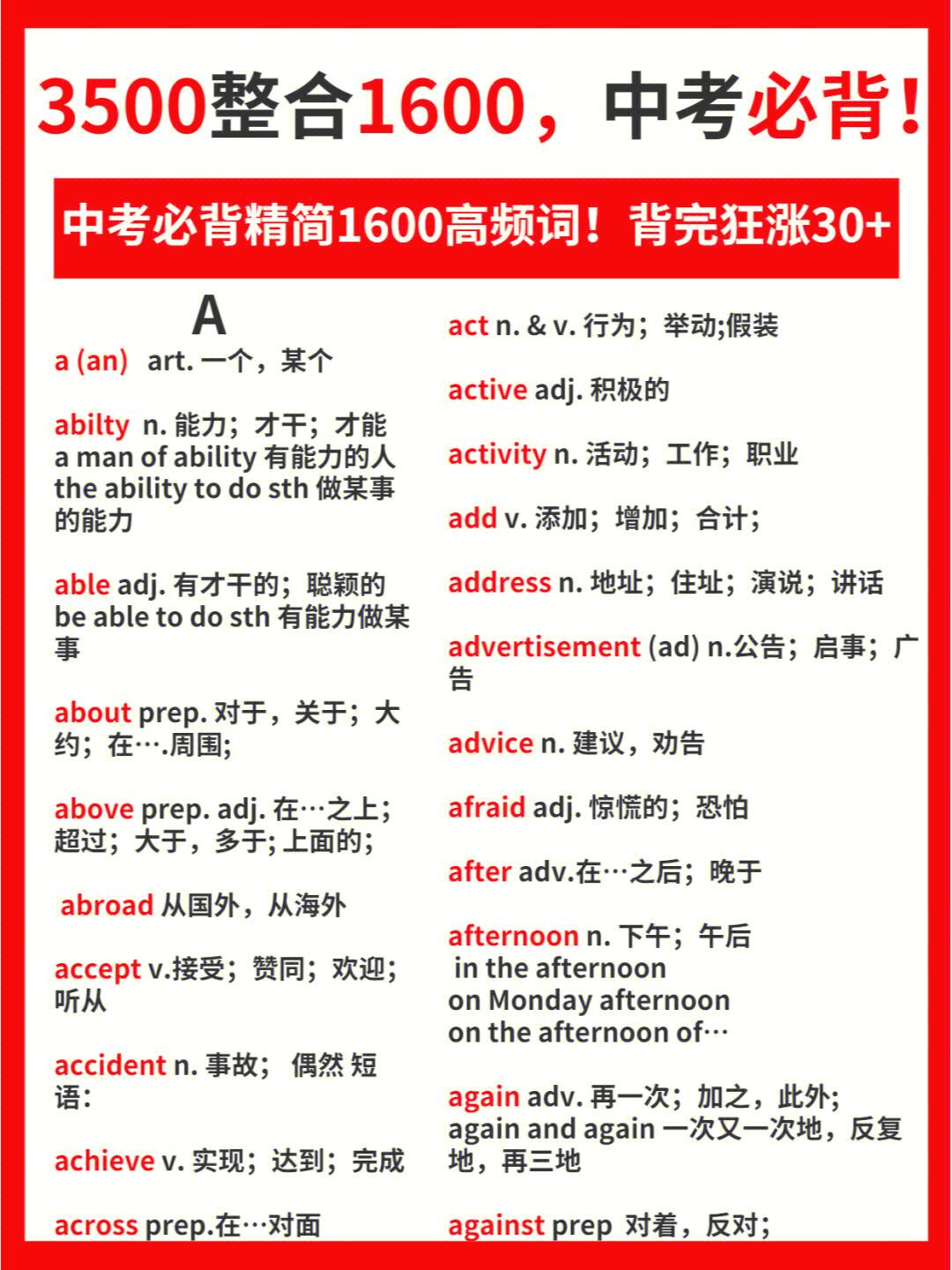 3500整合1600，中考必背！

中考必背精简1600高频词！背完狂涨30+

A

a (an) art. 一个，某个

abilty n. 能力；才干；才能
a man of ability 有能力的人
the ability to do sth 做某事的能力

able adj. 有才干的；聪颖的
be able to do sth 有能力做某事

about prep. 对于，关于；大约；在….周围;

above prep. adj. 在…之上；超过；大于，多于; 上面的;

abroad 从国外，从海外

accept v.接受；赞同；欢迎；听从

accident n. 事故； 偶然 短语:

achieve v. 实现；达到；完成

across prep.在…对面

act n. & v. 行为；举动;假装

active adj. 积极的

activity n. 活动；工作；职业

add v. 添加；增加；合计；

address n. 地址；住址；演说；讲话

advertisement (ad) n.公告；启事；广告

advice n. 建议，劝告

afraid adj. 惊慌的；恐怕

after adv.在…之后；晚于

afternoon n. 下午；午后
in the afternoon
on Monday afternoon
on the afternoon of…

again adv. 再一次；加之，此外;
again and again 一次又一次地，反复地，再三地

against prep 对着，反对；